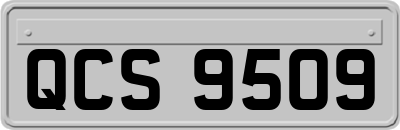 QCS 9509